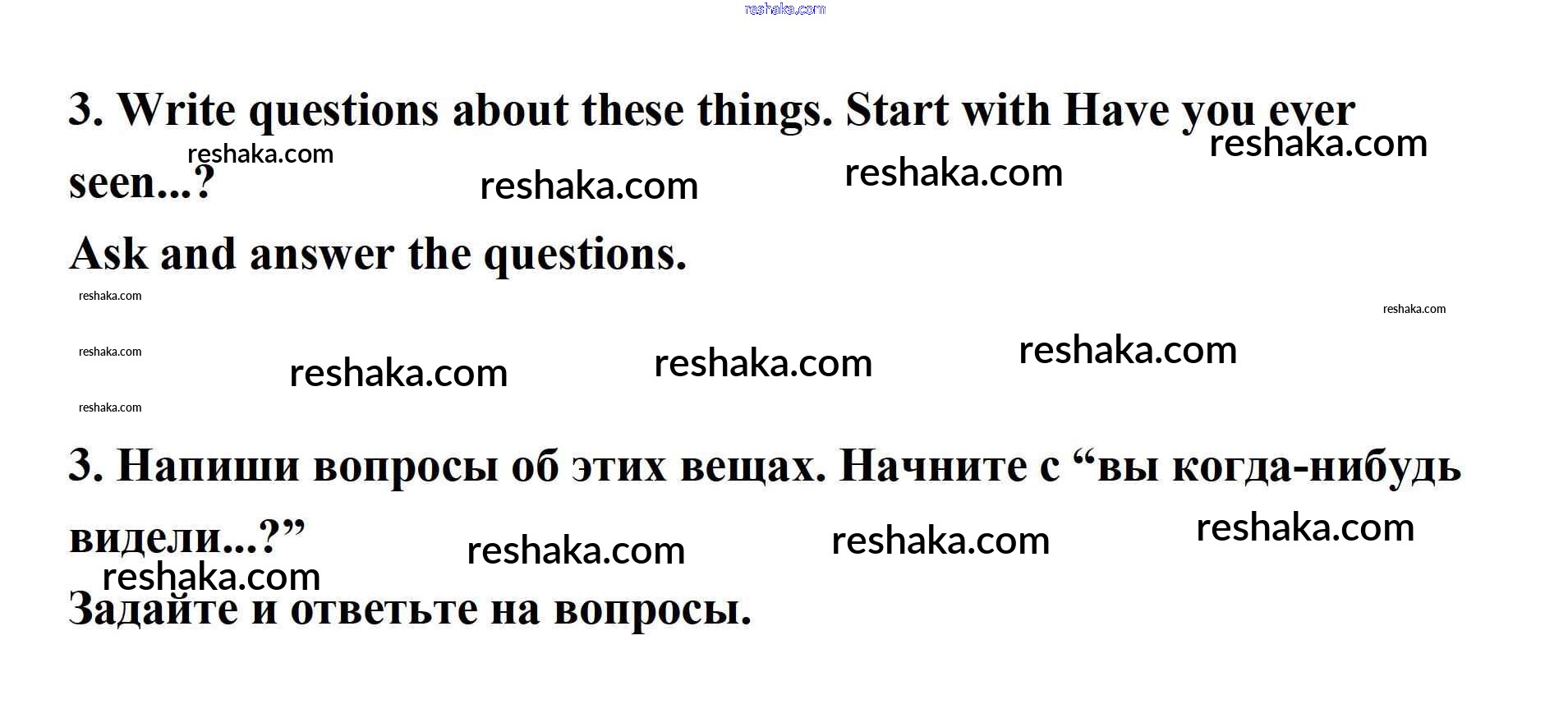 3. Write questions about these things. Start with Have you ever seen...?

Ask and answer the questions.

3. Напиши вопросы об этих вещах. Начните с "вы когда-нибудь видели...?"

Задайте и ответьте на вопросы.

reshaka.com